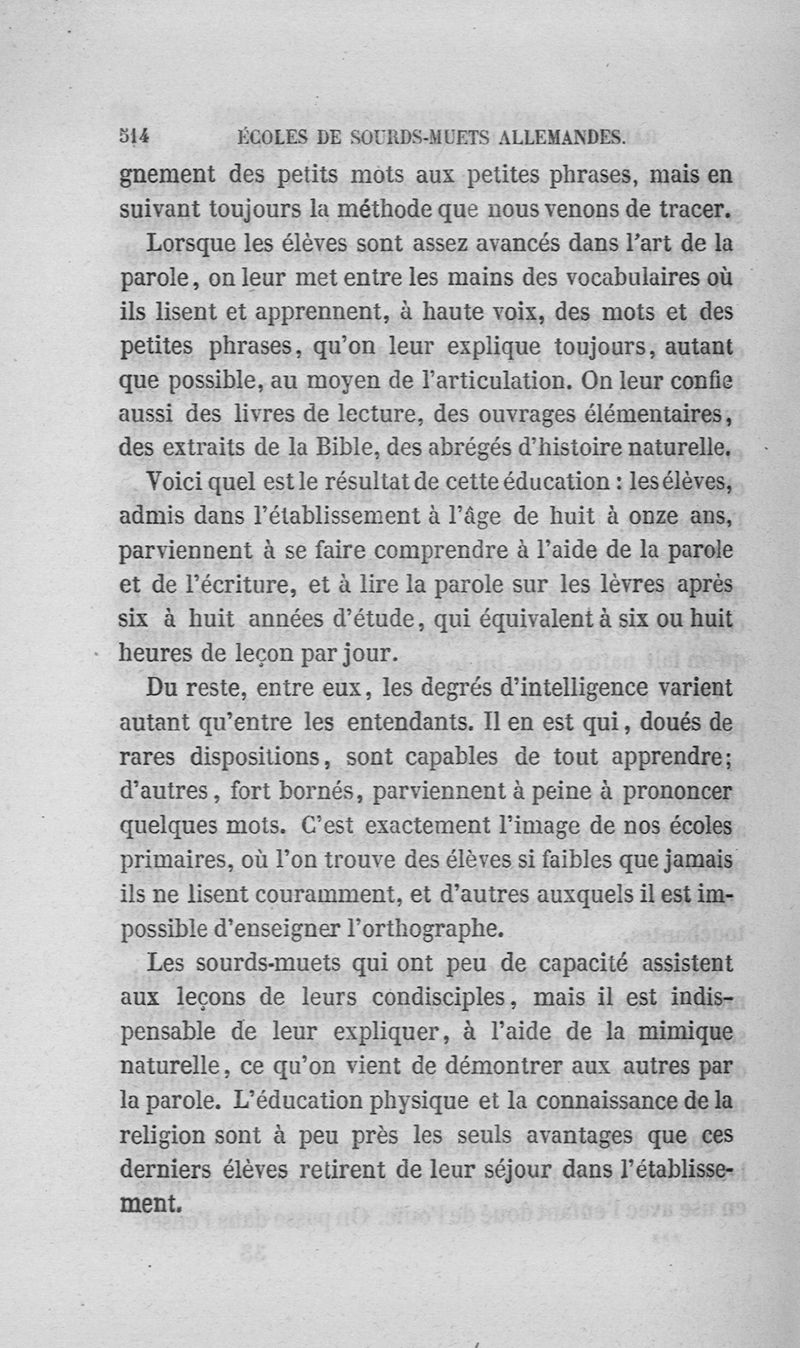 514 ÉCOLES DE SOURDS-MUETS ALLEMANDES.

gnement des petits mots aux petites phrases, mais en suivant toujours la méthode que nous venons de tracer.

Lorsque les élèves sont assez avancés dans l'art de la parole, on leur met entre les mains des vocabulaires où ils lisent et apprennent, à haute voix, des mots et des petites phrases, qu'on leur explique toujours, autant que possible, au moyen de l'articulation. On leur confie aussi des livres de lecture, des ouvrages élémentaires, des extraits de la Bible, des abrégés d'histoire naturelle.

Voici quel est le résultat de cette éducation : les élèves, admis dans l'établissement à l'âge de huit à onze ans, parviennent à se faire comprendre à l'aide de la parole et de l'écriture, et à lire la parole sur les lèvres après six à huit années d'étude, qui équivalent à six ou huit heures de leçon par jour.

Du reste, entre eux, les degrés d'intelligence varient autant qu'entre les entendants. Il en est qui, doués de rares dispositions, sont capables de tout apprendre; d'autres, fort bornés, parviennent à peine à prononcer quelques mots. C'est exactement l'image de nos écoles primaires, où l'on trouve des élèves si faibles que jamais ils ne lisent couramment, et d'autres auxquels il est impossible d'enseigner l'orthographe.

Les sourds-muets qui ont peu de capacité assistent aux leçons de leurs condisciples, mais il est indispensable de leur expliquer, à l'aide de la mimique naturelle, ce qu'on vient de démontrer aux autres par la parole. L'éducation physique et la connaissance de la religion sont à peu près les seuls avantages que ces derniers élèves retirent de leur séjour dans l'établissement.